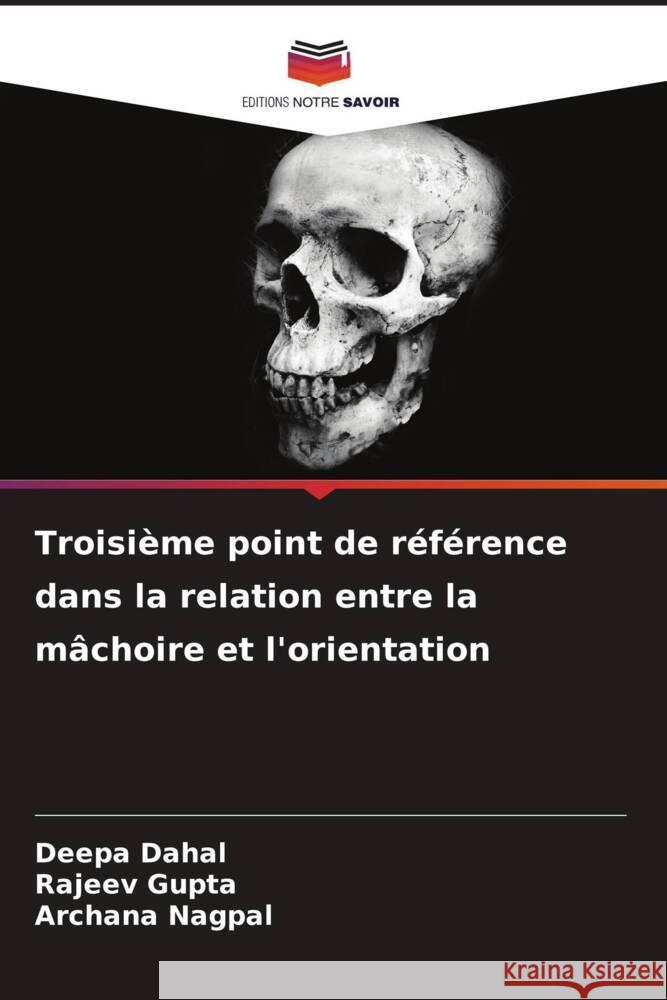 EDITIONS NOTRE SAVOIR

Troisième point de référence dans la relation entre la mâchoire et l'orientation

Deepa Dahal
Rajeev Gupta
Archana Nagpal